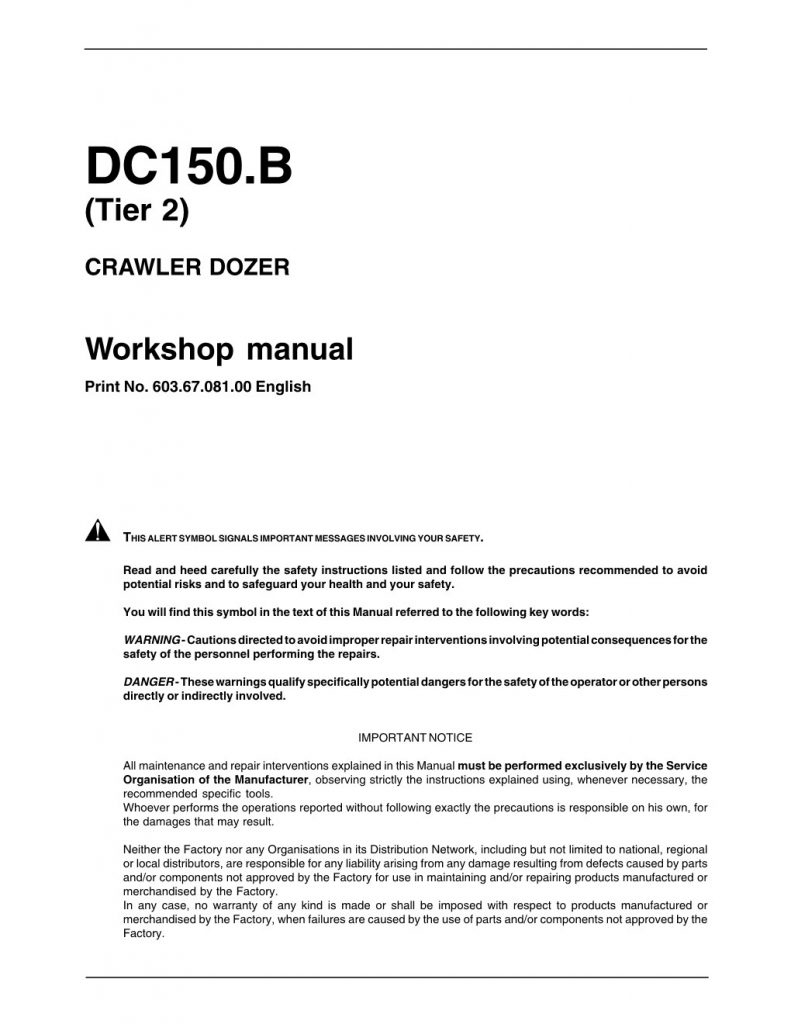 DC150.B
(Tier 2)

CRAWLER DOZER

Workshop manual

Print No. 603.67.081.00 English

THIS ALERT SYMBOL SIGNALS IMPORTANT MESSAGES INVOLVING YOUR SAFETY.

Read and heed carefully the safety instructions listed and follow the precautions recommended to avoid potential risks and to safeguard your health and your safety.

You will find this symbol in the text of this Manual referred to the following key words:

WARNING - Cautions directed to avoid improper repair interventions involving potential consequences for the safety of the personnel performing the repairs.

DANGER - These warnings qualify specifically potential dangers for the safety of the operator or other persons directly or indirectly involved.

IMPORTANT NOTICE

All maintenance and repair interventions explained in this Manual must be performed exclusively by the Service Organisation of the Manufacturer, observing strictly the instructions explained using, whenever necessary, the recommended specific tools.
Whoever performs the operations reported without following exactly the precautions is responsible on his own, for the damages that may result.

Neither the Factory nor any Organisations in its Distribution Network, including but not limited to national, regional or local distributors, are responsible for any liability arising from any damage resulting from defects caused by parts and/or components not approved by the Factory for use in maintaining and/or repairing products manufactured or merchandised by the Factory.
In any case, no warranty of any kind is made or shall be imposed with respect to products manufactured or merchandised by the Factory, when failures are caused by the use of parts and/or components not approved by the Factory.